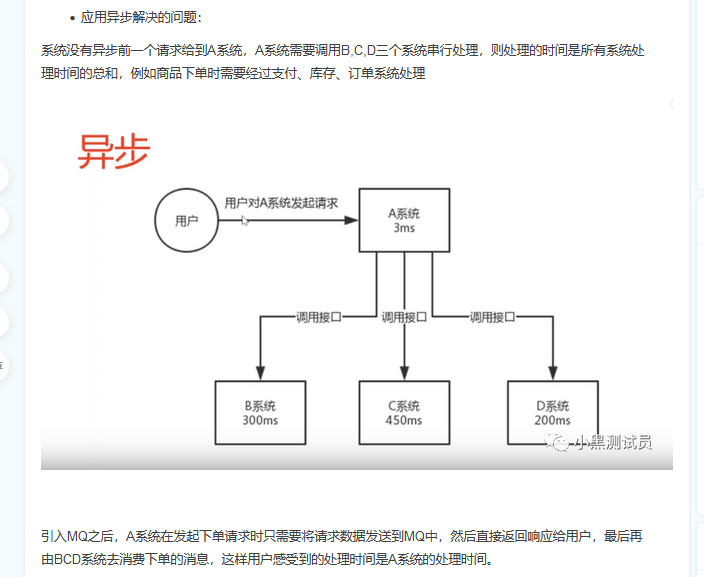 • 应用异步解决的问题：

系统没有异步前一个请求给到A系统，A系统需要调用B,C,D三个系统串行处理，则处理的时间是所有系统处理时间的总和，例如商品下单时需要经过支付、库存、订单系统处理

异步

用户

用户对A系统发起请求

A系统
3ms

调用接口

调用接口

调用接口

B系统
300ms

C系统
450ms

D系统
200ms

小黑测试员

引入MQ之后，A系统在发起下单请求时只需要将请求数据发送到MQ中，然后直接返回响应给用户，最后再由BCD系统去消费下单的消息，这样用户感受到的处理时间是A系统的处理时间。